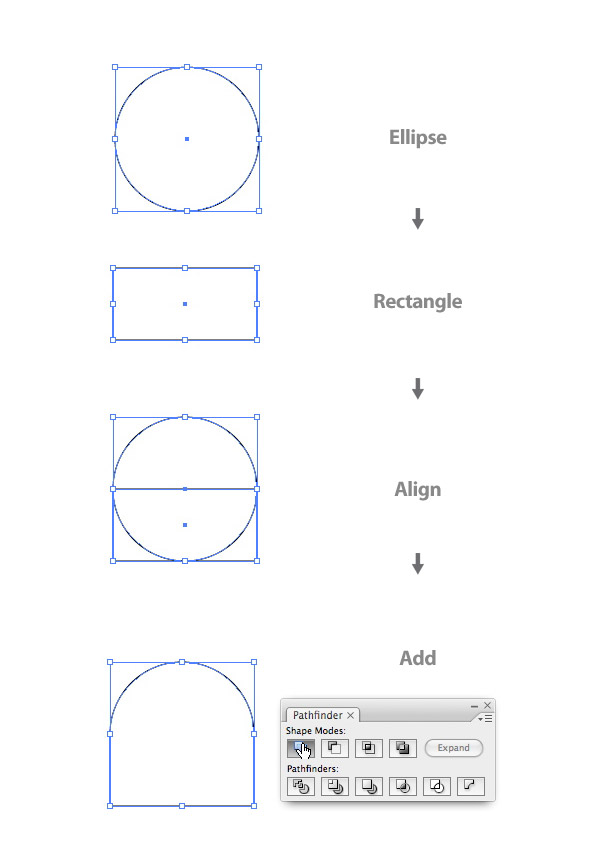 Ellipse

Rectangle

Align

Add

Pathfinder ×

Shape Modes:

Expand

Pathfinders: